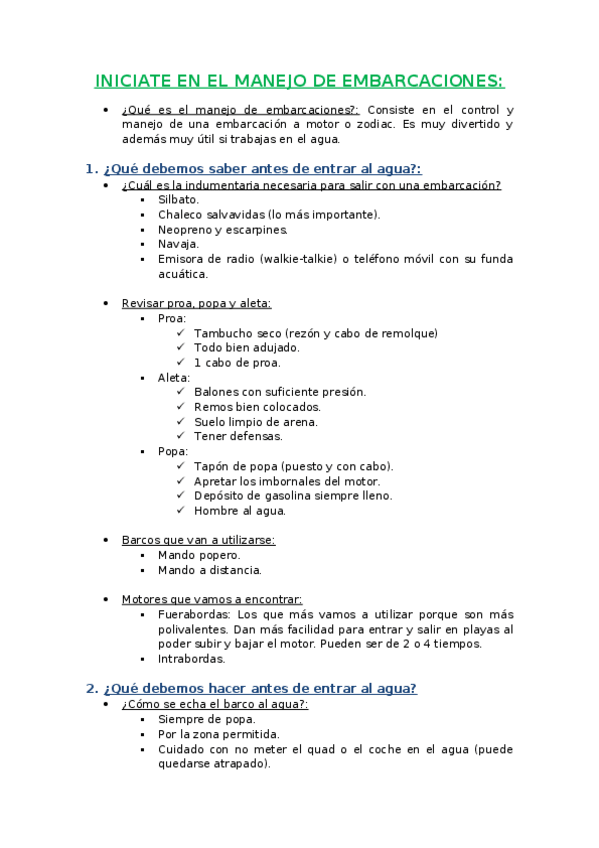 INICIATE EN EL MANEJO DE EMBARCACIONES:

- ¿Qué es el manejo de embarcaciones?: Consiste en el control y manejo de una embarcación a motor o zodiac. Es muy divertido y además muy útil si trabajas en el agua.

1. ¿Qué debemos saber antes de entrar al agua?:

- ¿Cuál es la indumentaria necesaria para salir con una embarcación?
  - Silbato.
  - Chaleco salvavidas (lo más importante).
  - Neopreno y escarpines.
  - Navaja.
  - Emisora de radio (walkie-talkie) o teléfono móvil con su funda acuática.

- Revisar proa, popa y aleta:
  - Proa:
    - ✓ Tambucho seco (rezón y cabo de remolque)
    - ✓ Todo bien adujado.
    - ✓ 1 cabo de proa.
  - Aleta:
    - ✓ Balones con suficiente presión.
    - ✓ Remos bien colocados.
    - ✓ Suelo limpio de arena.
    - ✓ Tener defensas.
  - Popa:
    - ✓ Tapón de popa (puesto y con cabo).
    - ✓ Apretar los imbornales del motor.
    - ✓ Depósito de gasolina siempre lleno.
    - ✓ Hombre al agua.

- Barcos que van a utilizarse:
  - Mando popero.
  - Mando a distancia.

- Motores que vamos a encontrar:
  - Fuerabordas: Los que más vamos a utilizar porque son más polivalentes. Dan más facilidad para entrar y salir en playas al poder subir y bajar el motor. Pueden ser de 2 o 4 tiempos.
  - Intrabordas.

2. ¿Qué debemos hacer antes de entrar al agua?

- ¿Cómo se echa el barco al agua?:
  - Siempre de popa.
  - Por la zona permitida.
  - Cuidado con no meter el quad o el coche en el agua (puede quedarse atrapado).